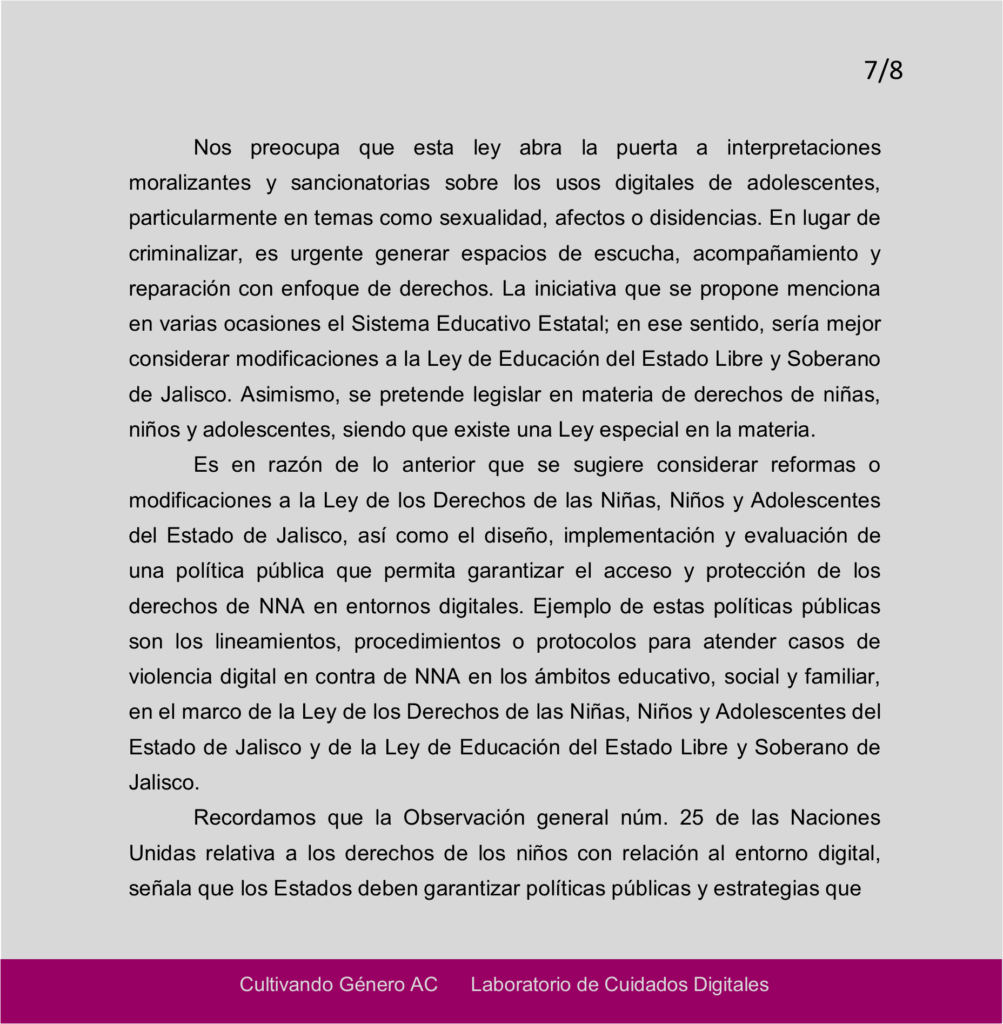 7/8

Nos preocupa que esta ley abra la puerta a interpretaciones moralizantes y sancionatorias sobre los usos digitales de adolescentes, particularmente en temas como sexualidad, afectos o disidencias. En lugar de criminalizar, es urgente generar espacios de escucha, acompañamiento y reparación con enfoque de derechos. La iniciativa que se propone menciona en varias ocasiones el Sistema Educativo Estatal; en ese sentido, sería mejor considerar modificaciones a la Ley de Educación del Estado Libre y Soberano de Jalisco. Asimismo, se pretende legislar en materia de derechos de niñas, niños y adolescentes, siendo que existe una Ley especial en la materia.

Es en razón de lo anterior que se sugiere considerar reformas o modificaciones a la Ley de los Derechos de las Niñas, Niños y Adolescentes del Estado de Jalisco, así como el diseño, implementación y evaluación de una política pública que permita garantizar el acceso y protección de los derechos de NNA en entornos digitales. Ejemplo de estas políticas públicas son los lineamientos, procedimientos o protocolos para atender casos de violencia digital en contra de NNA en los ámbitos educativo, social y familiar, en el marco de la Ley de los Derechos de las Niñas, Niños y Adolescentes del Estado de Jalisco y de la Ley de Educación del Estado Libre y Soberano de Jalisco.

Recordamos que la Observación general núm. 25 de las Naciones Unidas relativa a los derechos de los niños con relación al entorno digital, señala que los Estados deben garantizar políticas públicas y estrategias que

Cultivando Género AC Laboratorio de Cuidados Digitales